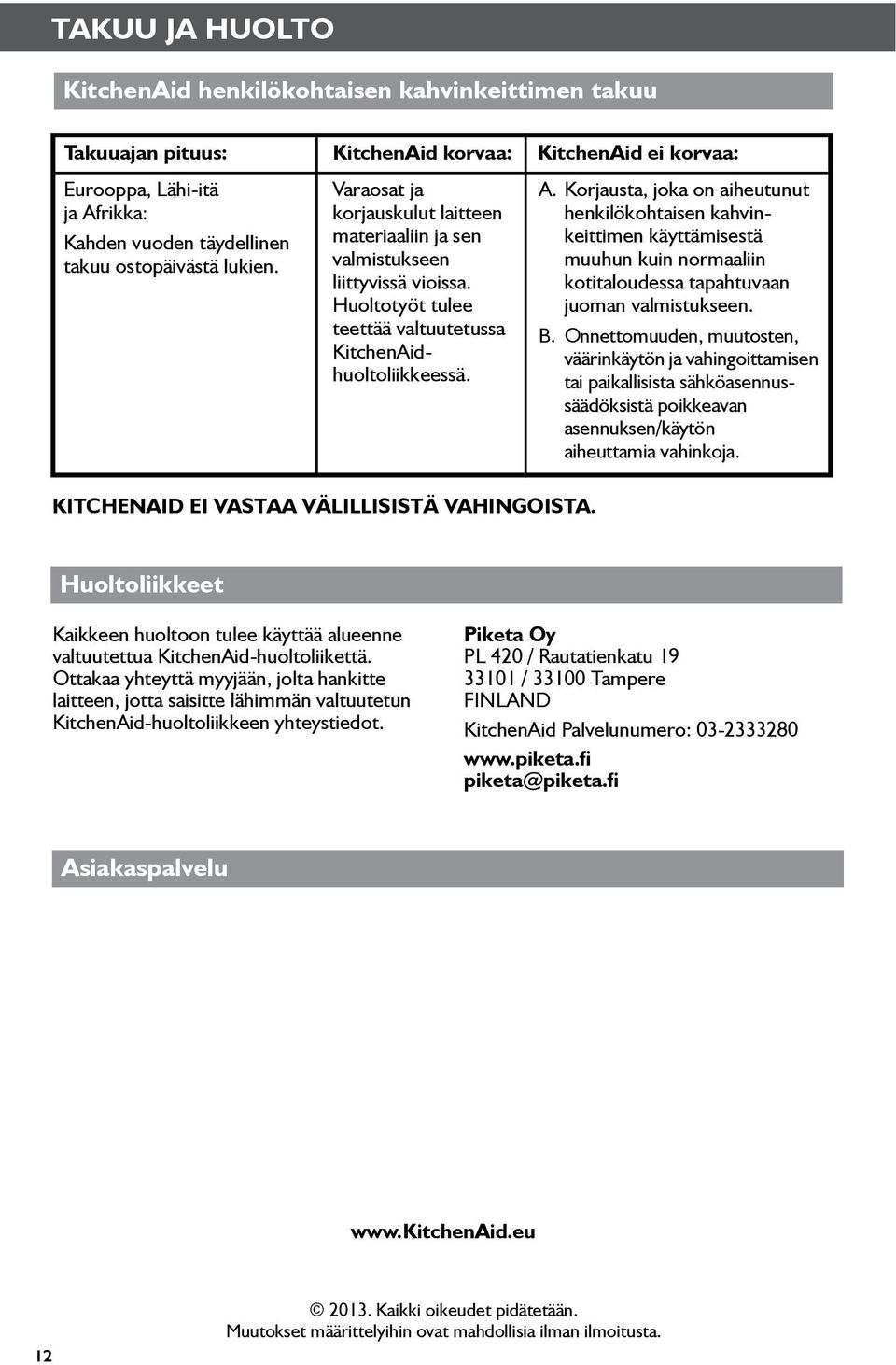 TAKUU JA HUOLTO

KitchenAid henkilökohtaisen kahvinkeittimen takuu

| Takuuajan pituus: | KitchenAid korvaa: | KitchenAid ei korvaa: |
|---|---|---|
| Eurooppa, Lähi-itä ja Afrikka: Kahden vuoden täydellinen takuu ostopäivästä lukien. | Varaosat ja korjauskulut laitteen materiaaliin ja sen valmistukseen liittyvissä vioissa. Huoltotyöt tulee teettää valtuutetussa KitchenAid-huoltoliikkeessä. | A. Korjausta, joka on aiheutunut henkilökohtaisen kahvinkeittimen käyttämisestä muuhun kuin normaaliin kotitaloudessa tapahtuvaan juoman valmistukseen. B. Onnettomuuden, muutosten, väärinkäytön ja vahingoittamisen tai paikallisista sähköasennussäädöksistä poikkeavan asennuksen/käytön aiheuttamia vahinkoja. |

KITCHENAID EI VASTAA VÄLILLISISTÄ VAHINGOISTA.

Huoltoliikkeet

Kaikkeen huoltoon tulee käyttää alueenne valtuutettua KitchenAid-huoltoliikettä. Ottakaa yhteyttä myyjään, jolta hankitte laitteen, jotta saisitte lähimmän valtuutetun KitchenAid-huoltoliikkeen yhteystiedot.

Piketa Oy
PL 420 / Rautatienkatu 19
33101 / 33100 Tampere
FINLAND
KitchenAid Palvelunumero: 03-2333280
www.piketa.fi
piketa@piketa.fi

Asiakaspalvelu

www.KitchenAid.eu

© 2013. Kaikki oikeudet pidätetään.
Muutokset määrittelyihin ovat mahdollisia ilman ilmoitusta.

12